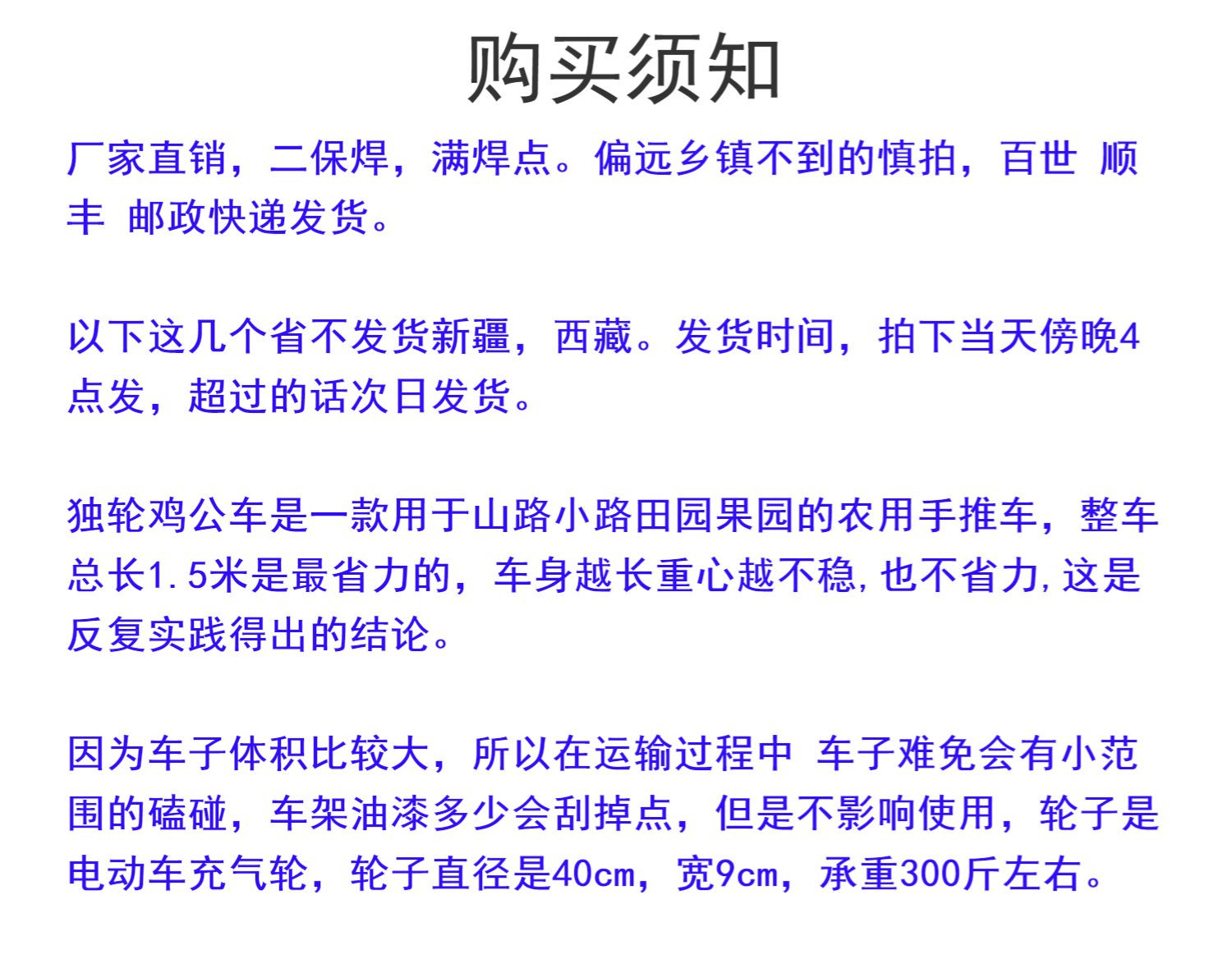 购买须知

厂家直销，二保焊，满焊点。偏远乡镇不到的慎拍，百世 顺丰 邮政快递发货。

以下这几个省不发货新疆，西藏。发货时间，拍下当天傍晚4点发，超过的话次日发货。

独轮鸡公车是一款用于山路小路田园果园的农用手推车，整车总长1.5米是最省力的，车身越长重心越不稳,也不省力,这是反复实践得出的结论。

因为车子体积比较大，所以在运输过程中 车子难免会有小范围的磕碰，车架油漆多少会刮掉点，但是不影响使用，轮子是电动车充气轮，轮子直径是40cm，宽9cm，承重300斤左右。